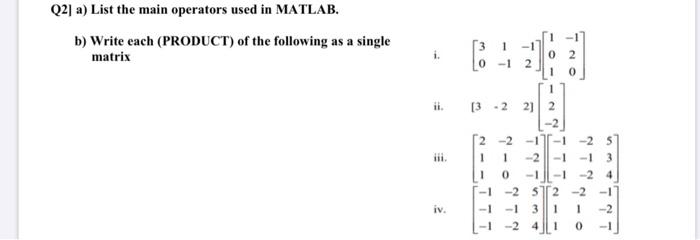 Q2] a) List the main operators used in MATLAB.

b) Write each (PRODUCT) of the following as a single matrix

i. $\begin{bmatrix} 3 & 1 & -1 \\ 0 & -1 & 2 \end{bmatrix}\begin{bmatrix} 1 & -1 \\ 0 & 2 \\ 1 & 0 \end{bmatrix}$

ii. $\begin{bmatrix} 3 & -2 & 2 \end{bmatrix}\begin{bmatrix} 1 \\ 2 \\ -2 \end{bmatrix}$

iii. $\begin{bmatrix} 2 & -2 & -1 \\ 1 & 1 & -2 \\ 1 & 0 & -1 \end{bmatrix}\begin{bmatrix} -1 & -2 & 5 \\ -1 & -1 & 3 \\ -1 & -2 & 4 \end{bmatrix}$

iv. $\begin{bmatrix} -1 & -2 & 5 \\ -1 & -1 & 3 \\ -1 & -2 & 4 \end{bmatrix}\begin{bmatrix} 2 & -2 & -1 \\ 1 & 1 & -2 \\ 1 & 0 & -1 \end{bmatrix}$